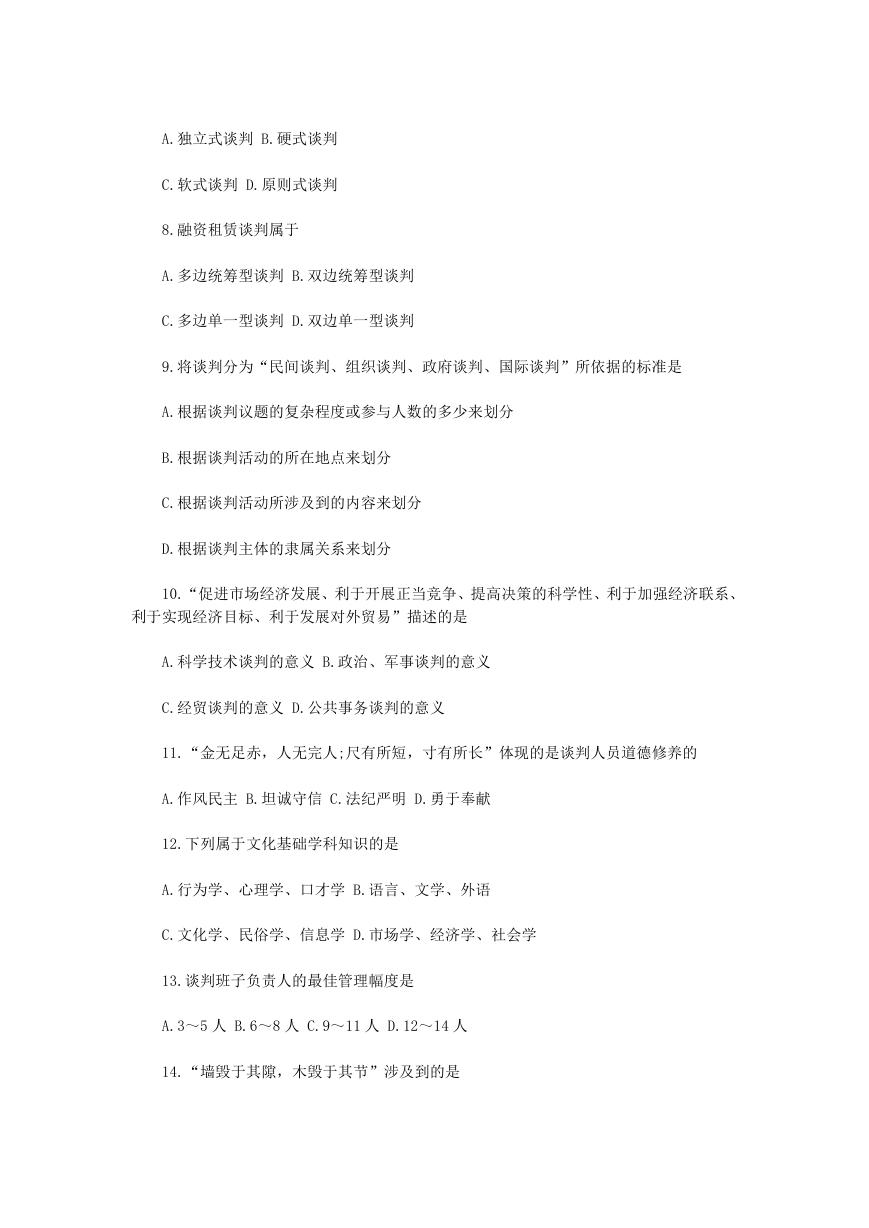 A.独立式谈判 B.硬式谈判

C.软式谈判 D.原则式谈判

8.融资租赁谈判属于

A.多边统筹型谈判 B.双边统筹型谈判

C.多边单一型谈判 D.双边单一型谈判

9.将谈判分为“民间谈判、组织谈判、政府谈判、国际谈判”所依据的标准是

A.根据谈判议题的复杂程度或参与人数的多少来划分

B.根据谈判活动的所在地点来划分

C.根据谈判活动所涉及到的内容来划分

D.根据谈判主体的隶属关系来划分

10.“促进市场经济发展、利于开展正当竞争、提高决策的科学性、利于加强经济联系、利于实现经济目标、利于发展对外贸易”描述的是

A.科学技术谈判的意义 B.政治、军事谈判的意义

C.经贸谈判的意义 D.公共事务谈判的意义

11.“金无足赤，人无完人;尺有所短，寸有所长”体现的是谈判人员道德修养的

A.作风民主 B.坦诚守信 C.法纪严明 D.勇于奉献

12.下列属于文化基础学科知识的是

A.行为学、心理学、口才学 B.语言、文学、外语

C.文化学、民俗学、信息学 D.市场学、经济学、社会学

13.谈判班子负责人的最佳管理幅度是

A.3～5人 B.6～8人 C.9～11人 D.12～14人

14.“墙毁于其隙，木毁于其节”涉及到的是